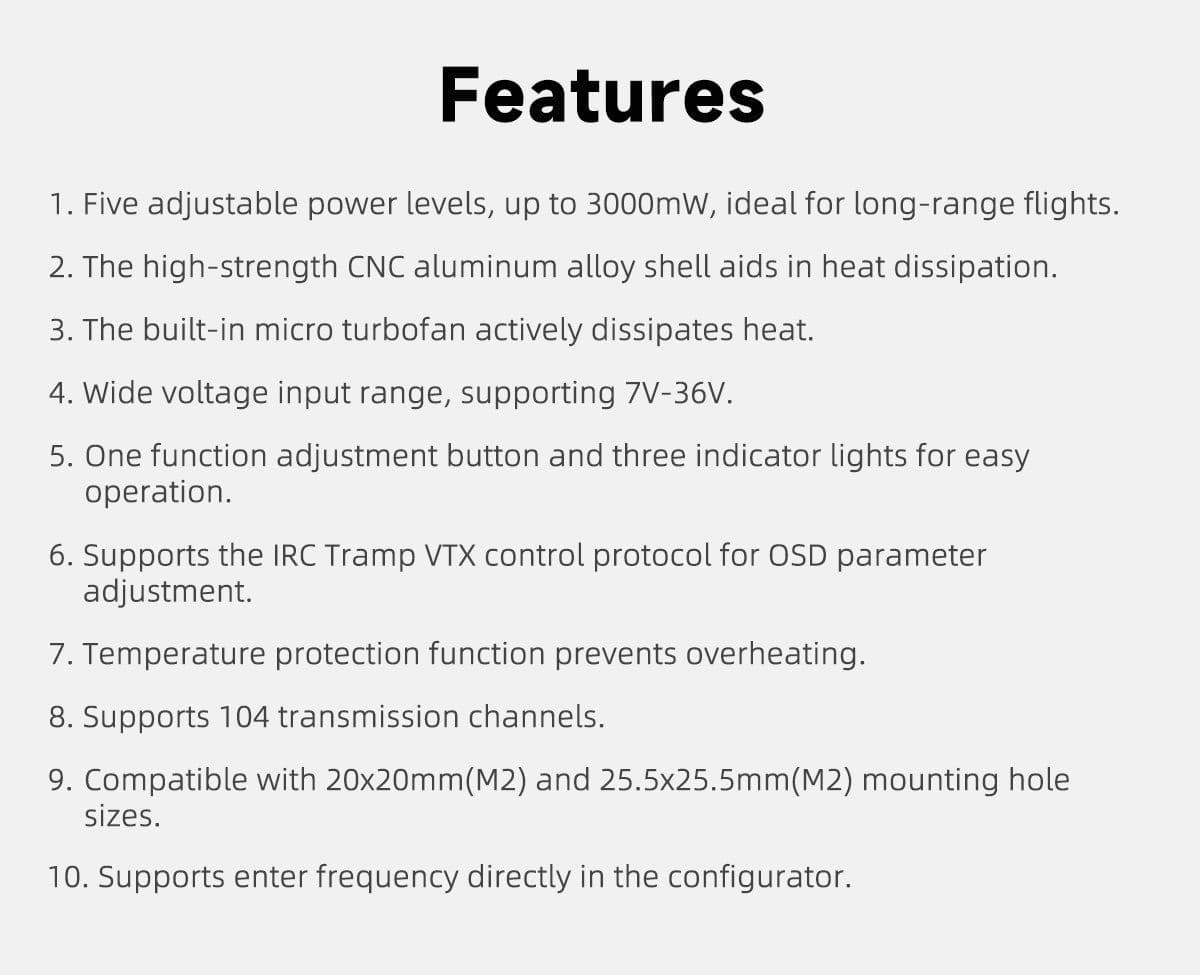 Features

1. Five adjustable power levels, up to 3000mW, ideal for long-range flights.

2. The high-strength CNC aluminum alloy shell aids in heat dissipation.

3. The built-in micro turbofan actively dissipates heat.

4. Wide voltage input range, supporting 7V-36V.

5. One function adjustment button and three indicator lights for easy operation.

6. Supports the IRC Tramp VTX control protocol for OSD parameter adjustment.

7. Temperature protection function prevents overheating.

8. Supports 104 transmission channels.

9. Compatible with 20x20mm(M2) and 25.5x25.5mm(M2) mounting hole sizes.

10. Supports enter frequency directly in the configurator.